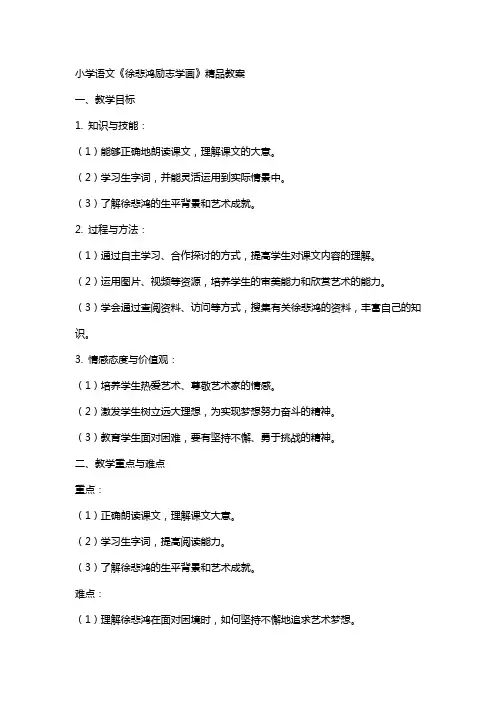 小学语文《徐悲鸿励志学画》精品教案

一、教学目标

1. 知识与技能：

（1）能够正确地朗读课文，理解课文的大意。

（2）学习生字词，并能灵活运用到实际情景中。

（3）了解徐悲鸿的生平背景和艺术成就。

2. 过程与方法：

（1）通过自主学习、合作探讨的方式，提高学生对课文内容的理解。

（2）运用图片、视频等资源，培养学生的审美能力和欣赏艺术的能力。

（3）学会通过查阅资料、访问等方式，搜集有关徐悲鸿的资料，丰富自己的知识。

3. 情感态度与价值观：

（1）培养学生热爱艺术、尊敬艺术家的情感。

（2）激发学生树立远大理想，为实现梦想努力奋斗的精神。

（3）教育学生面对困难，要有坚持不懈、勇于挑战的精神。

二、教学重点与难点

重点：

（1）正确朗读课文，理解课文大意。

（2）学习生字词，提高阅读能力。

（3）了解徐悲鸿的生平背景和艺术成就。

难点：

（1）理解徐悲鸿在面对困境时，如何坚持不懈地追求艺术梦想。